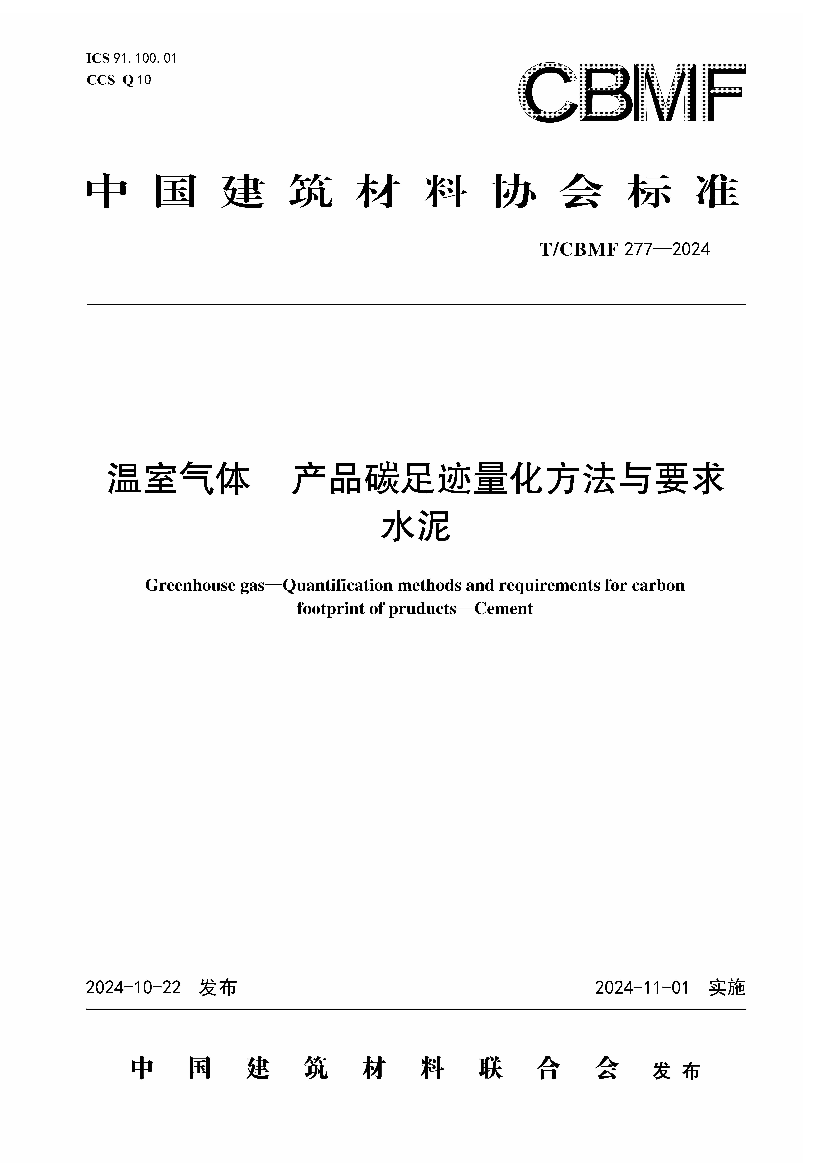 ICS 91.100.01
CCS Q 10

CBMF

中国建筑材料协会标准

T/CBMF 277—2024

温室气体 产品碳足迹量化方法与要求
水泥

Greenhouse gas—Quantification methods and requirements for carbon footprint of pruducts Cement

2024-10-22 发布 2024-11-01 实施

中国建筑材料联合会 发布